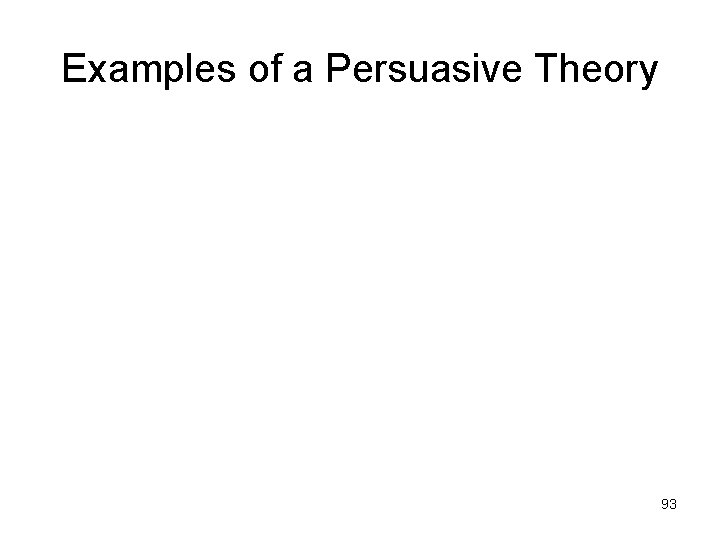 Examples of a Persuasive Theory

93